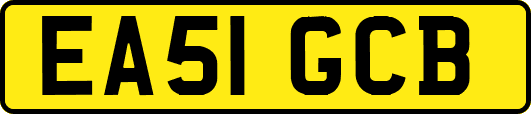 EA51 GCB